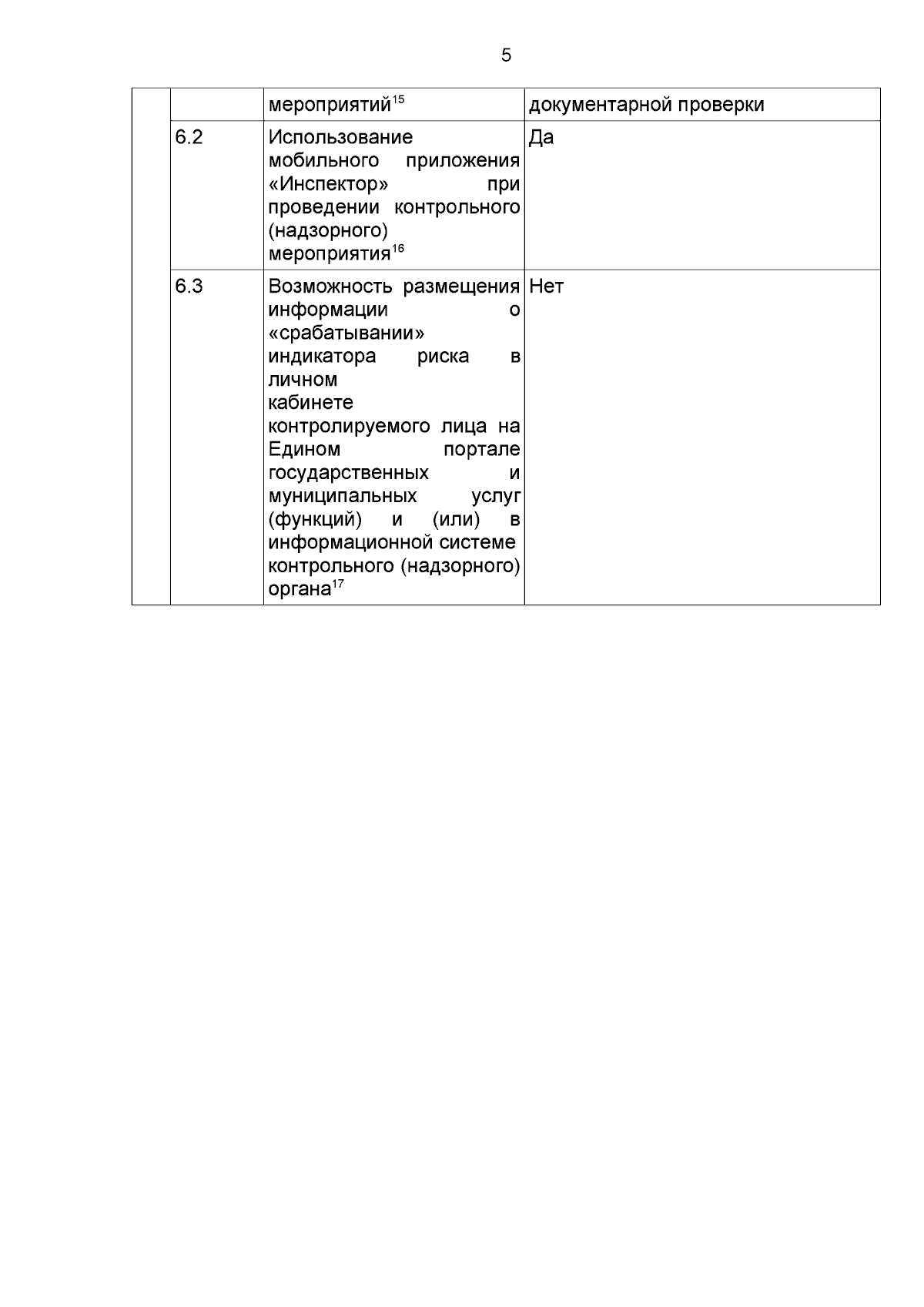 5

|  |  | мероприятий$^{15}$ | документарной проверки |
|---|---|---|---|
|  | 6.2 | Использование мобильного приложения «Инспектор» при проведении контрольного (надзорного) мероприятия$^{16}$ | Да |
|  | 6.3 | Возможность размещения информации о «срабатывании» индикатора риска в личном кабинете контролируемого лица на Едином портале государственных и муниципальных услуг (функций) и (или) в информационной системе контрольного (надзорного) органа$^{17}$ | Нет |